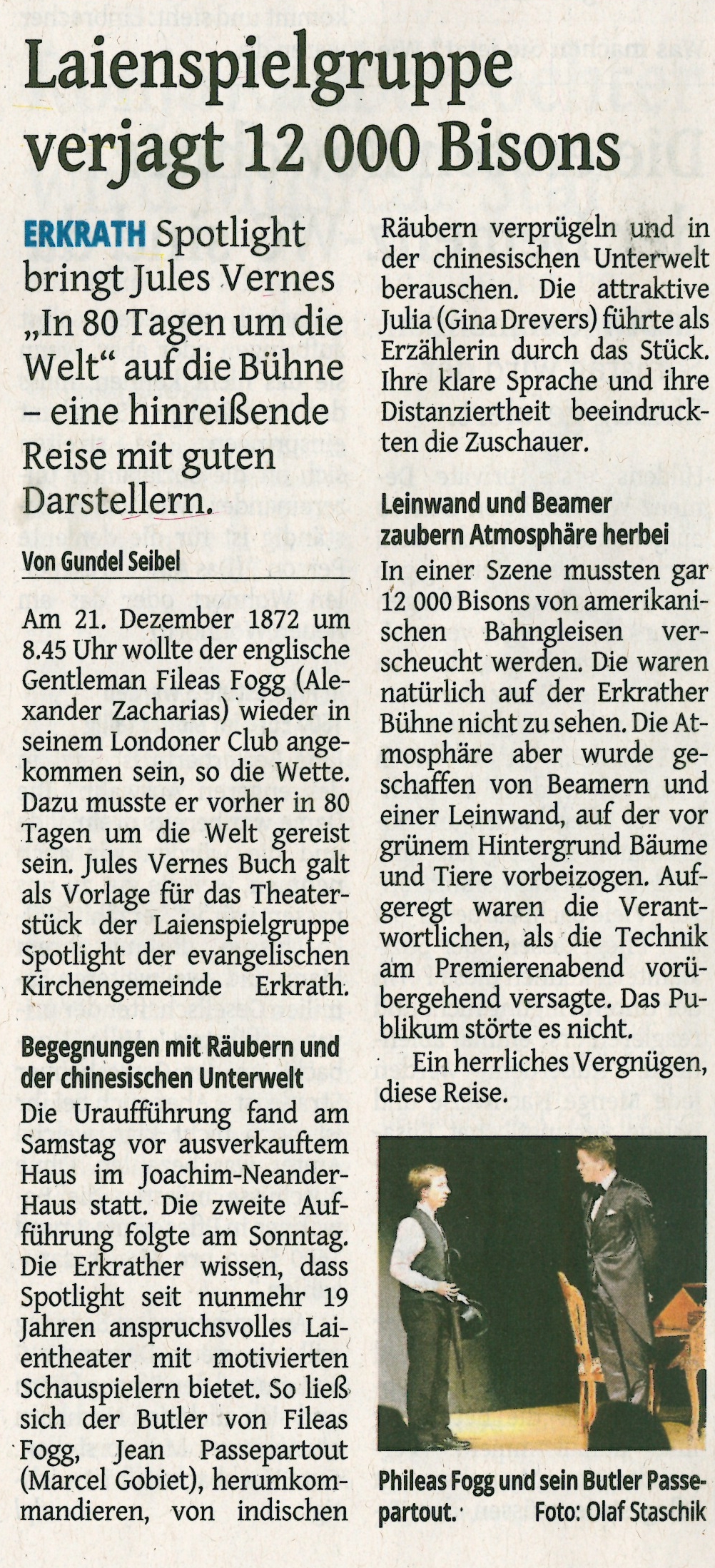 Laienspielgruppe verjagt 12 000 Bisons

ERKRATH Spotlight bringt Jules Vernes „In 80 Tagen um die Welt“ auf die Bühne – eine hinreißende Reise mit guten Darstellern.

Von Gundel Seibel

Am 21. Dezember 1872 um 8.45 Uhr wollte der englische Gentleman Fileas Fogg (Alexander Zacharias) wieder in seinem Londoner Club angekommen sein, so die Wette. Dazu musste er vorher in 80 Tagen um die Welt gereist sein. Jules Vernes Buch galt als Vorlage für das Theaterstück der Laienspielgruppe Spotlight der evangelischen Kirchengemeinde Erkrath.

Begegnungen mit Räubern und der chinesischen Unterwelt

Die Uraufführung fand am Samstag vor ausverkauftem Haus im Joachim-Neander-Haus statt. Die zweite Aufführung folgte am Sonntag. Die Erkrather wissen, dass Spotlight seit nunmehr 19 Jahren anspruchsvolles Laientheater mit motivierten Schauspielern bietet. So ließ sich der Butler von Fileas Fogg, Jean Passepartout (Marcel Gobiet), herumkommandieren, von indischen Räubern verprügeln und in der chinesischen Unterwelt berauschen. Die attraktive Julia (Gina Drevers) führte als Erzählerin durch das Stück. Ihre klare Sprache und ihre Distanziertheit beeindruckten die Zuschauer.

Leinwand und Beamer zaubern Atmosphäre herbei

In einer Szene mussten gar 12 000 Bisons von amerikanischen Bahngleisen verscheucht werden. Die waren natürlich auf der Erkrather Bühne nicht zu sehen. Die Atmosphäre aber wurde geschaffen von Beamern und einer Leinwand, auf der vor grünem Hintergrund Bäume und Tiere vorbeizogen. Aufgeregt waren die Verantwortlichen, als die Technik am Premierenabend vorübergehend versagte. Das Publikum störte es nicht.

Ein herrliches Vergnügen, diese Reise.

Phileas Fogg und sein Butler Passepartout. Foto: Olaf Staschik